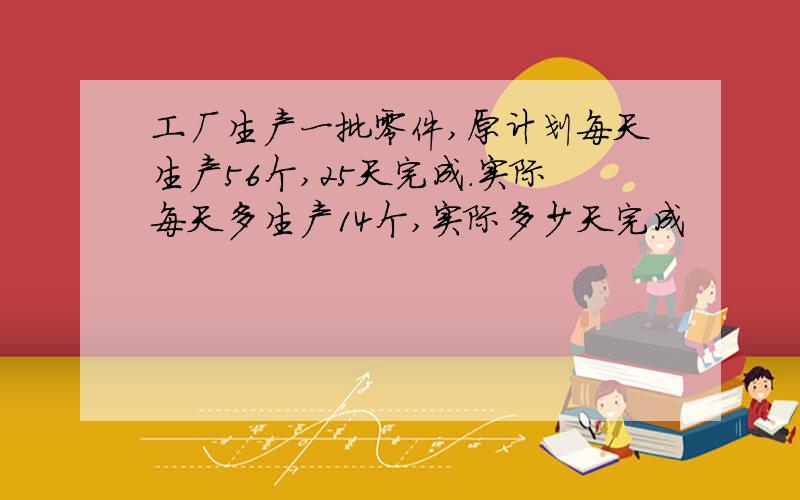 工厂生产一批零件,原计划每天生产56个,25天完成.实际每天多生产14个,实际多少天完成